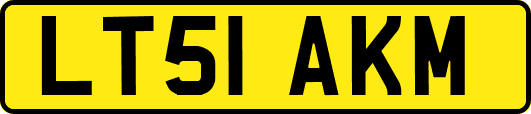 LT51 AKM